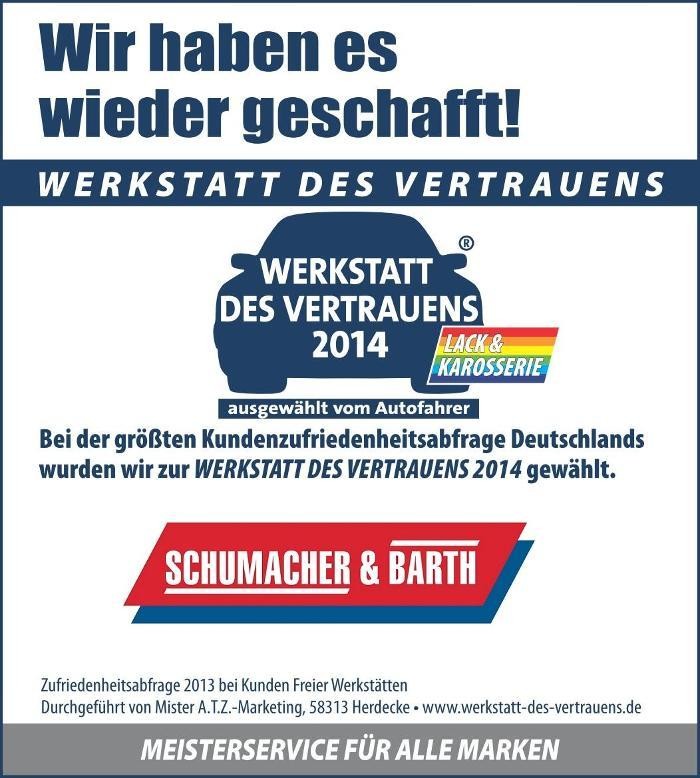 Wir haben es wieder geschafft!

WERKSTATT DES VERTRAUENS

WERKSTATT DES VERTRAUENS 2014 ®

LACK & KAROSSERIE

ausgewählt vom Autofahrer

Bei der größten Kundenzufriedenheitsabfrage Deutschlands wurden wir zur WERKSTATT DES VERTRAUENS 2014 gewählt.

SCHUMACHER & BARTH

Zufriedenheitsabfrage 2013 bei Kunden Freier Werkstätten
Durchgeführt von Mister A.T.Z.-Marketing, 58313 Herdecke • www.werkstatt-des-vertrauens.de

MEISTERSERVICE FÜR ALLE MARKEN